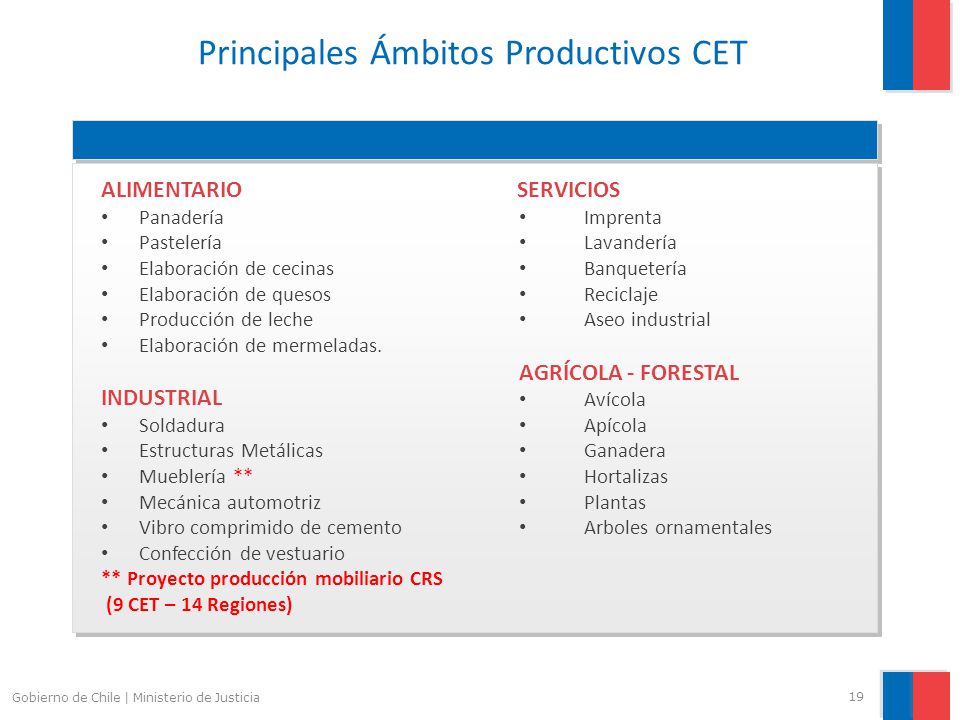 Principales Ámbitos Productivos CET

ALIMENTARIO
• Panadería
• Pastelería
• Elaboración de cecinas
• Elaboración de quesos
• Producción de leche
• Elaboración de mermeladas.

INDUSTRIAL
• Soldadura
• Estructuras Metálicas
• Mueblería **
• Mecánica automotriz
• Vibro comprimido de cemento
• Confección de vestuario
** Proyecto producción mobiliario CRS (9 CET – 14 Regiones)

SERVICIOS
• Imprenta
• Lavandería
• Banquetería
• Reciclaje
• Aseo industrial

AGRÍCOLA - FORESTAL
• Avícola
• Apícola
• Ganadera
• Hortalizas
• Plantas
• Arboles ornamentales

Gobierno de Chile | Ministerio de Justicia

19